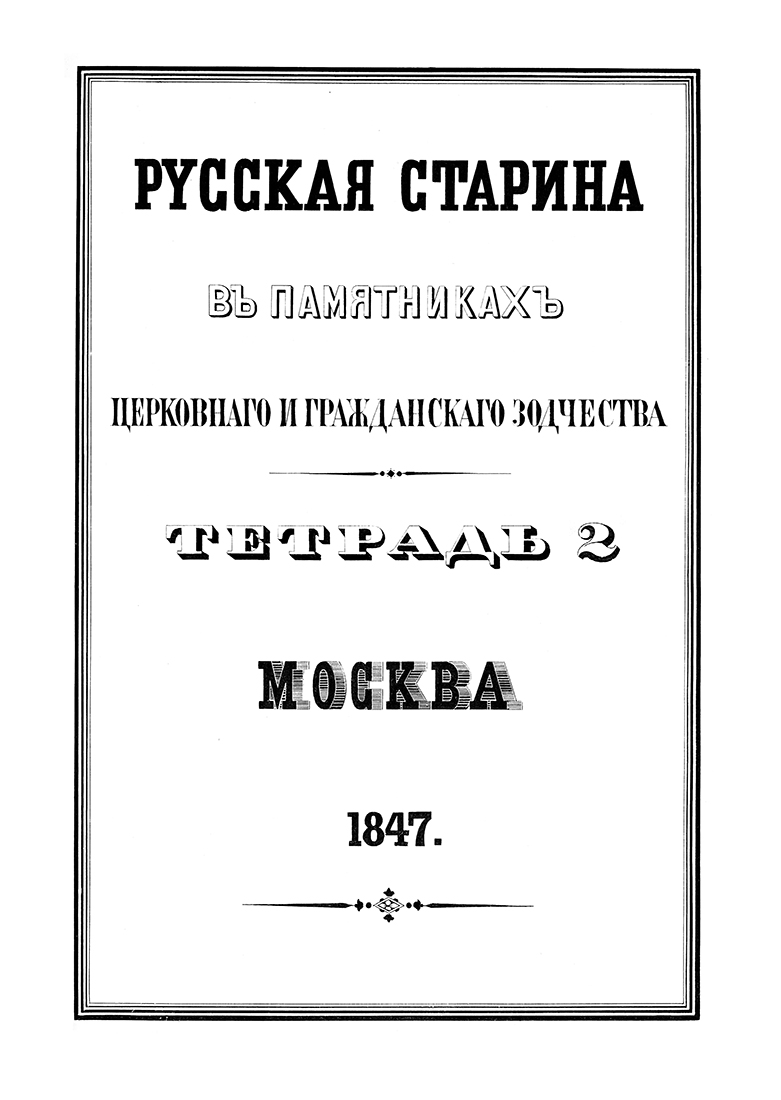 РУССКАЯ СТАРИНА

ВЪ ПАМЯТНИКАХЪ

ЦЕРКОВНАГО И ГРАЖДАНСКАГО ЗОДЧЕСТВА

ТЕТРАДЬ 2

МОСКВА

1847.